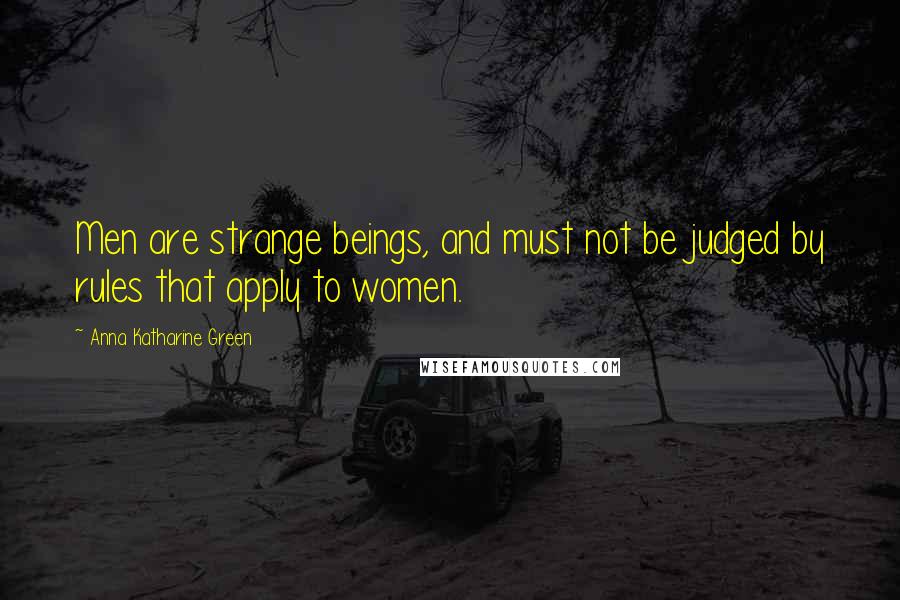 Men are strange beings, and must not be judged by rules that apply to women.

~ Anna Katharine Green

WISEFAMOUSQUOTES.COM